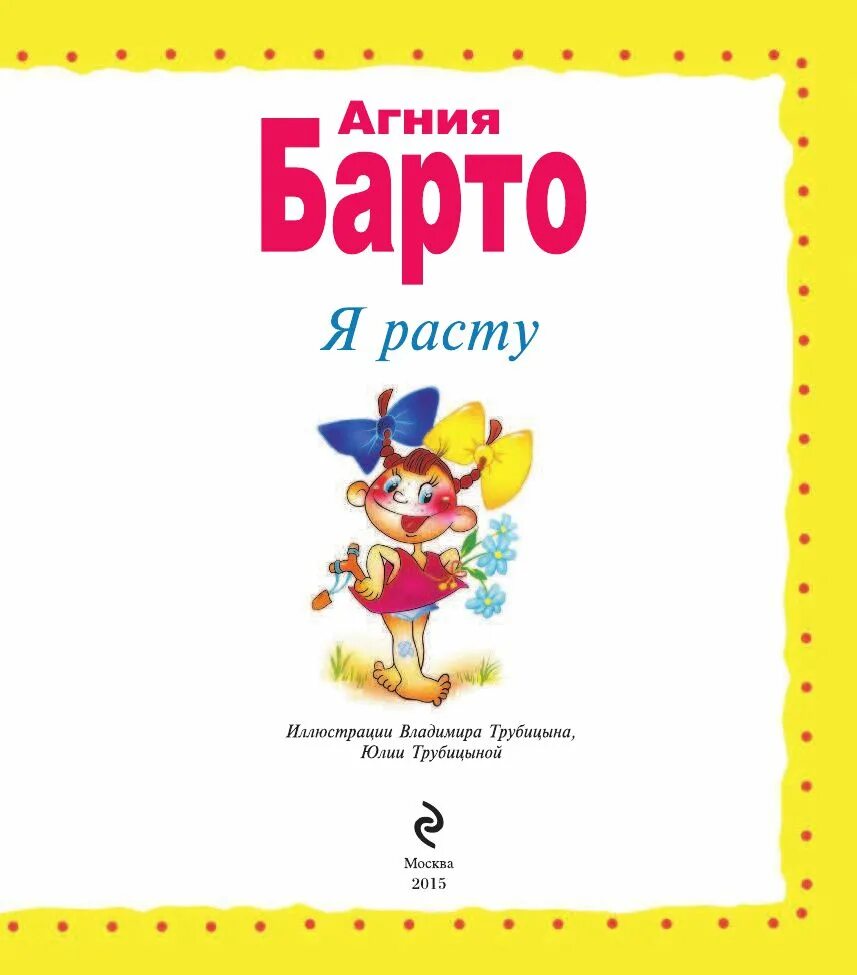 Агния
Барто

Я расту

Иллюстрации Владимира Трубицына,
Юлии Трубицыной

Москва
2015